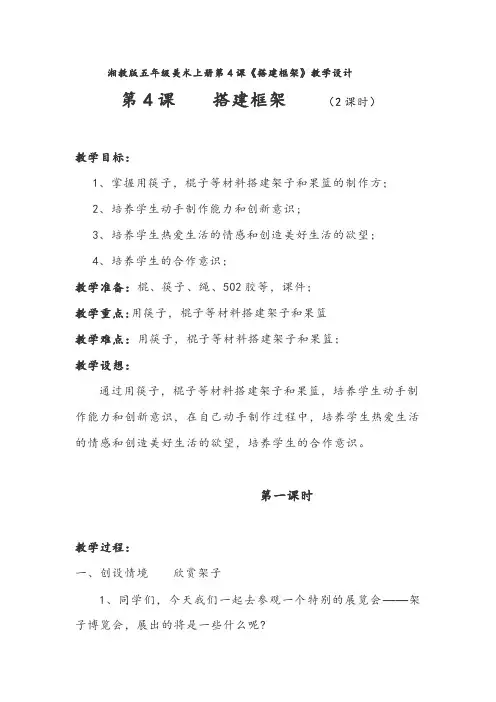 湘教版五年级美术上册第4课《搭建框架》教学设计

第4课　　搭建框架　　（2课时）

教学目标：

1、掌握用筷子，棍子等材料搭建架子和果篮的制作方；

2、培养学生动手制作能力和创新意识；

3、培养学生热爱生活的情感和创造美好生活的欲望；

4、培养学生的合作意识；

教学准备：棍、筷子、绳、502胶等，课件；

教学重点：用筷子，棍子等材料搭建架子和果篮

教学难点：用筷子，棍子等材料搭建架子和果篮；

教学设想：

通过用筷子，棍子等材料搭建架子和果篮，培养学生动手制作能力和创新意识，在自己动手制作过程中，培养学生热爱生活的情感和创造美好生活的欲望，培养学生的合作意识。

第一课时

教学过程：

一、创设情境　　欣赏架子

1、同学们，今天我们一起去参观一个特别的展览会——架子博览会，展出的将是一些什么呢？